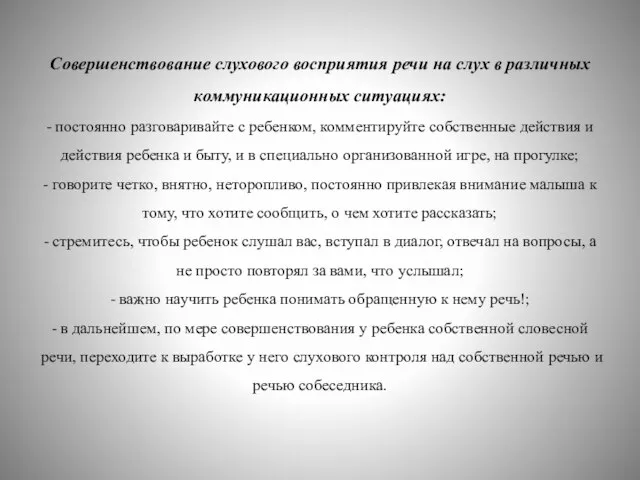 Совершенствование слухового восприятия речи на слух в различных коммуникационных ситуациях:

- постоянно разговаривайте с ребенком, комментируйте собственные действия и действия ребенка и быту, и в специально организованной игре, на прогулке;

- говорите четко, внятно, неторопливо, постоянно привлекая внимание малыша к тому, что хотите сообщить, о чем хотите рассказать;

- стремитесь, чтобы ребенок слушал вас, вступал в диалог, отвечал на вопросы, а не просто повторял за вами, что услышал;

- важно научить ребенка понимать обращенную к нему речь!;

- в дальнейшем, по мере совершенствования у ребенка собственной словесной речи, переходите к выработке у него слухового контроля над собственной речью и речью собеседника.